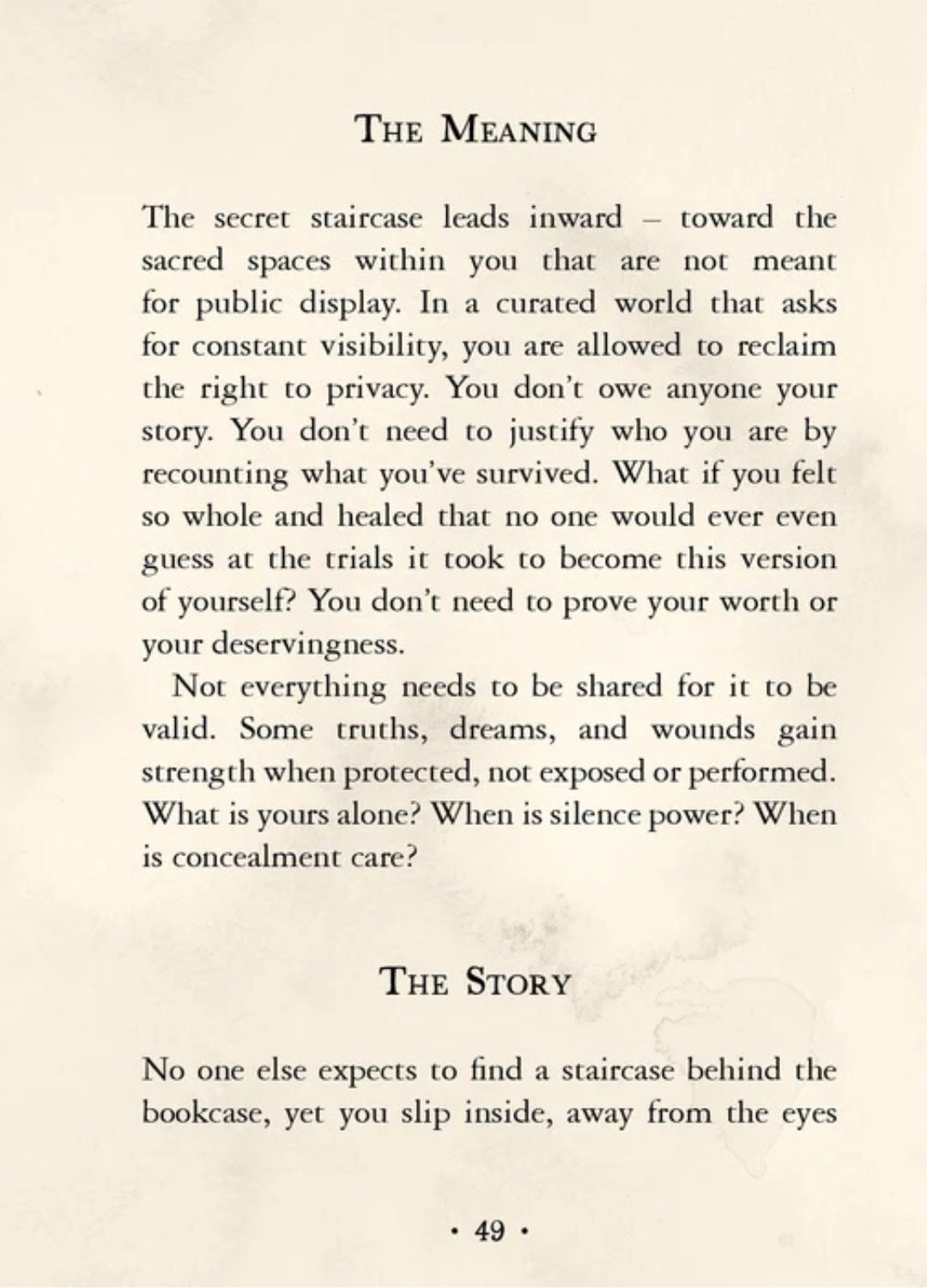 THE MEANING

The secret staircase leads inward – toward the sacred spaces within you that are not meant for public display. In a curated world that asks for constant visibility, you are allowed to reclaim the right to privacy. You don't owe anyone your story. You don't need to justify who you are by recounting what you've survived. What if you felt so whole and healed that no one would ever even guess at the trials it took to become this version of yourself? You don't need to prove your worth or your deservingness.

Not everything needs to be shared for it to be valid. Some truths, dreams, and wounds gain strength when protected, not exposed or performed. What is yours alone? When is silence power? When is concealment care?

THE STORY

No one else expects to find a staircase behind the bookcase, yet you slip inside, away from the eyes

• 49 •